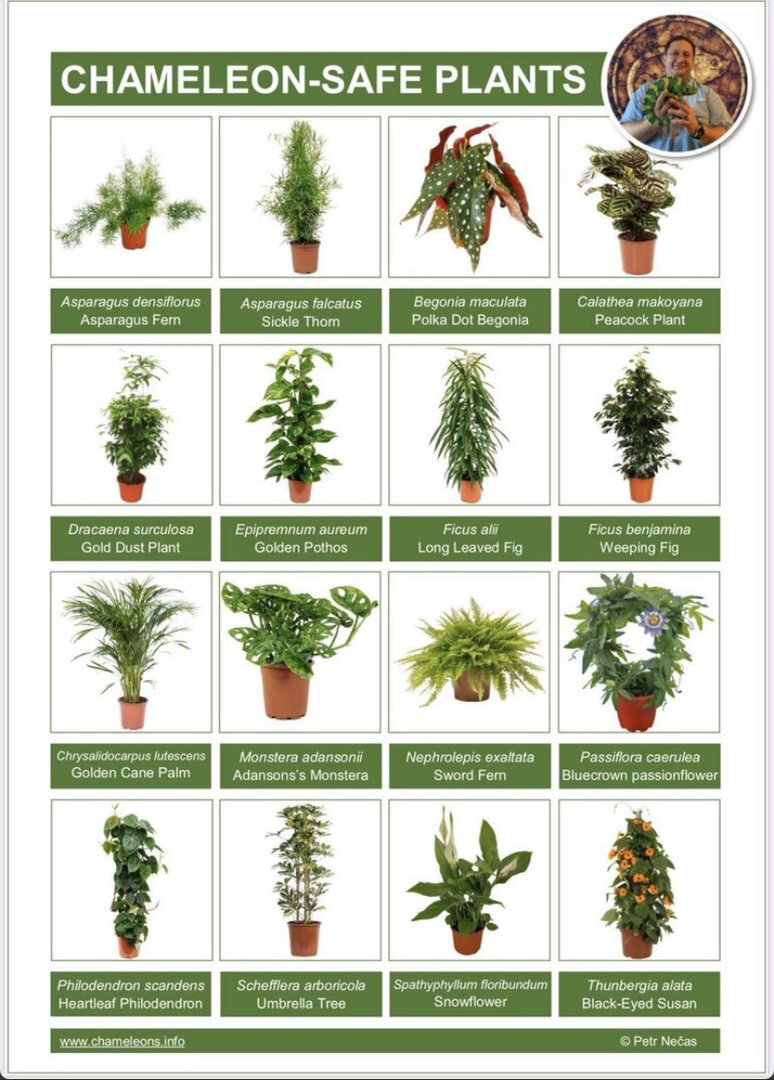 CHAMELEON-SAFE PLANTS

Asparagus densiflorus
Asparagus Fern

Asparagus falcatus
Sickle Thorn

Begonia maculata
Polka Dot Begonia

Calathea makoyana
Peacock Plant

Dracaena surculosa
Gold Dust Plant

Epipremnum aureum
Golden Pothos

Ficus alii
Long Leaved Fig

Ficus benjamina
Weeping Fig

Chrysalidocarpus lutescens
Golden Cane Palm

Monstera adansonii
Adansons's Monstera

Nephrolepis exaltata
Sword Fern

Passiflora caerulea
Bluecrown passionflower

Philodendron scandens
Heartleaf Philodendron

Schefflera arboricola
Umbrella Tree

Spathyphyllum floribundum
Snowflower

Thunbergia alata
Black-Eyed Susan

www.chameleons.info

© Petr Nečas